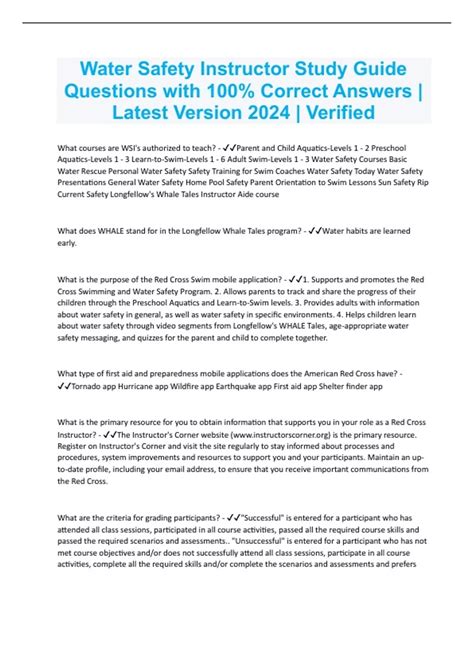 Water Safety Instructor Study Guide Questions with 100% Correct Answers | Latest Version 2024 | Verified

What courses are WSI's authorized to teach? - ✓✓Parent and Child Aquatics-Levels 1 - 2 Preschool Aquatics-Levels 1 - 3 Learn-to-Swim-Levels 1 - 6 Adult Swim-Levels 1 - 3 Water Safety Courses Basic Water Rescue Personal Water Safety Safety Training for Swim Coaches Water Safety Today Water Safety Presentations General Water Safety Home Pool Safety Parent Orientation to Swim Lessons Sun Safety Rip Current Safety Longfellow's Whale Tales Instructor Aide course

What does WHALE stand for in the Longfellow Whale Tales program? - ✓✓Water habits are learned early.

What is the purpose of the Red Cross Swim mobile application? - ✓✓1. Supports and promotes the Red Cross Swimming and Water Safety Program. 2. Allows parents to track and share the progress of their children through the Preschool Aquatics and Learn-to-Swim levels. 3. Provides adults with information about water safety in general, as well as water safety in specific environments. 4. Helps children learn about water safety through video segments from Longfellow's WHALE Tales, age-appropriate water safety messaging, and quizzes for the parent and child to complete together.

What type of first aid and preparedness mobile applications does the American Red Cross have? - ✓✓Tornado app Hurricane app Wildfire app Earthquake app First aid app Shelter finder app

What is the primary resource for you to obtain information that supports you in your role as a Red Cross Instructor? - ✓✓The Instructor's Corner website (www.instructorscorner.org) is the primary resource. Register on Instructor's Corner and visit the site regularly to stay informed about processes and procedures, system improvements and resources to support you and your participants. Maintain an up-to-date profile, including your email address, to ensure that you receive important communications from the Red Cross.

What are the criteria for grading participants? - ✓✓"Successful" is entered for a participant who has attended all class sessions, participated in all course activities, passed all the required course skills and passed the required scenarios and assessments.. "Unsuccessful" is entered for a participant who has not met course objectives and/or does not successfully attend all class sessions, participate in all course activities, complete all the required skills and/or complete the scenarios and assessments and prefers